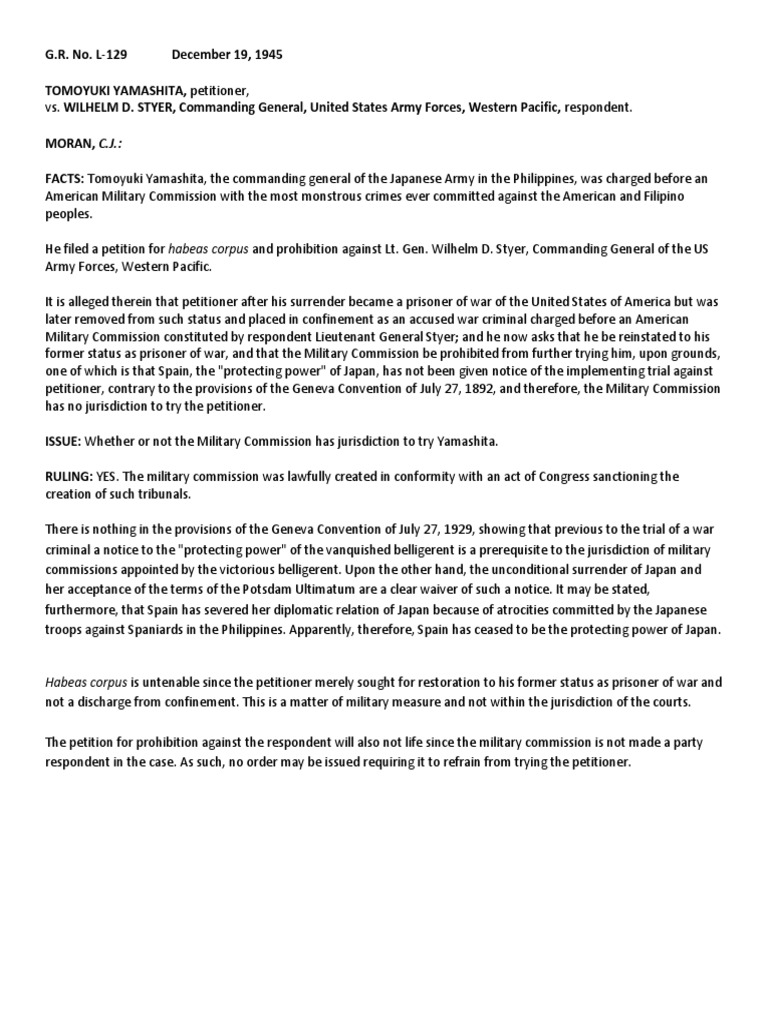 G.R. No. L-129 December 19, 1945

TOMOYUKI YAMASHITA, petitioner,
vs. WILHELM D. STYER, Commanding General, United States Army Forces, Western Pacific, respondent.

MORAN, C.J.:

FACTS: Tomoyuki Yamashita, the commanding general of the Japanese Army in the Philippines, was charged before an American Military Commission with the most monstrous crimes ever committed against the American and Filipino peoples.

He filed a petition for habeas corpus and prohibition against Lt. Gen. Wilhelm D. Styer, Commanding General of the US Army Forces, Western Pacific.

It is alleged therein that petitioner after his surrender became a prisoner of war of the United States of America but was later removed from such status and placed in confinement as an accused war criminal charged before an American Military Commission constituted by respondent Lieutenant General Styer; and he now asks that he be reinstated to his former status as prisoner of war, and that the Military Commission be prohibited from further trying him, upon grounds, one of which is that Spain, the "protecting power" of Japan, has not been given notice of the implementing trial against petitioner, contrary to the provisions of the Geneva Convention of July 27, 1892, and therefore, the Military Commission has no jurisdiction to try the petitioner.

ISSUE: Whether or not the Military Commission has jurisdiction to try Yamashita.

RULING: YES. The military commission was lawfully created in conformity with an act of Congress sanctioning the creation of such tribunals.

There is nothing in the provisions of the Geneva Convention of July 27, 1929, showing that previous to the trial of a war criminal a notice to the "protecting power" of the vanquished belligerent is a prerequisite to the jurisdiction of military commissions appointed by the victorious belligerent. Upon the other hand, the unconditional surrender of Japan and her acceptance of the terms of the Potsdam Ultimatum are a clear waiver of such a notice. It may be stated, furthermore, that Spain has severed her diplomatic relation of Japan because of atrocities committed by the Japanese troops against Spaniards in the Philippines. Apparently, therefore, Spain has ceased to be the protecting power of Japan.

Habeas corpus is untenable since the petitioner merely sought for restoration to his former status as prisoner of war and not a discharge from confinement. This is a matter of military measure and not within the jurisdiction of the courts.

The petition for prohibition against the respondent will also not life since the military commission is not made a party respondent in the case. As such, no order may be issued requiring it to refrain from trying the petitioner.